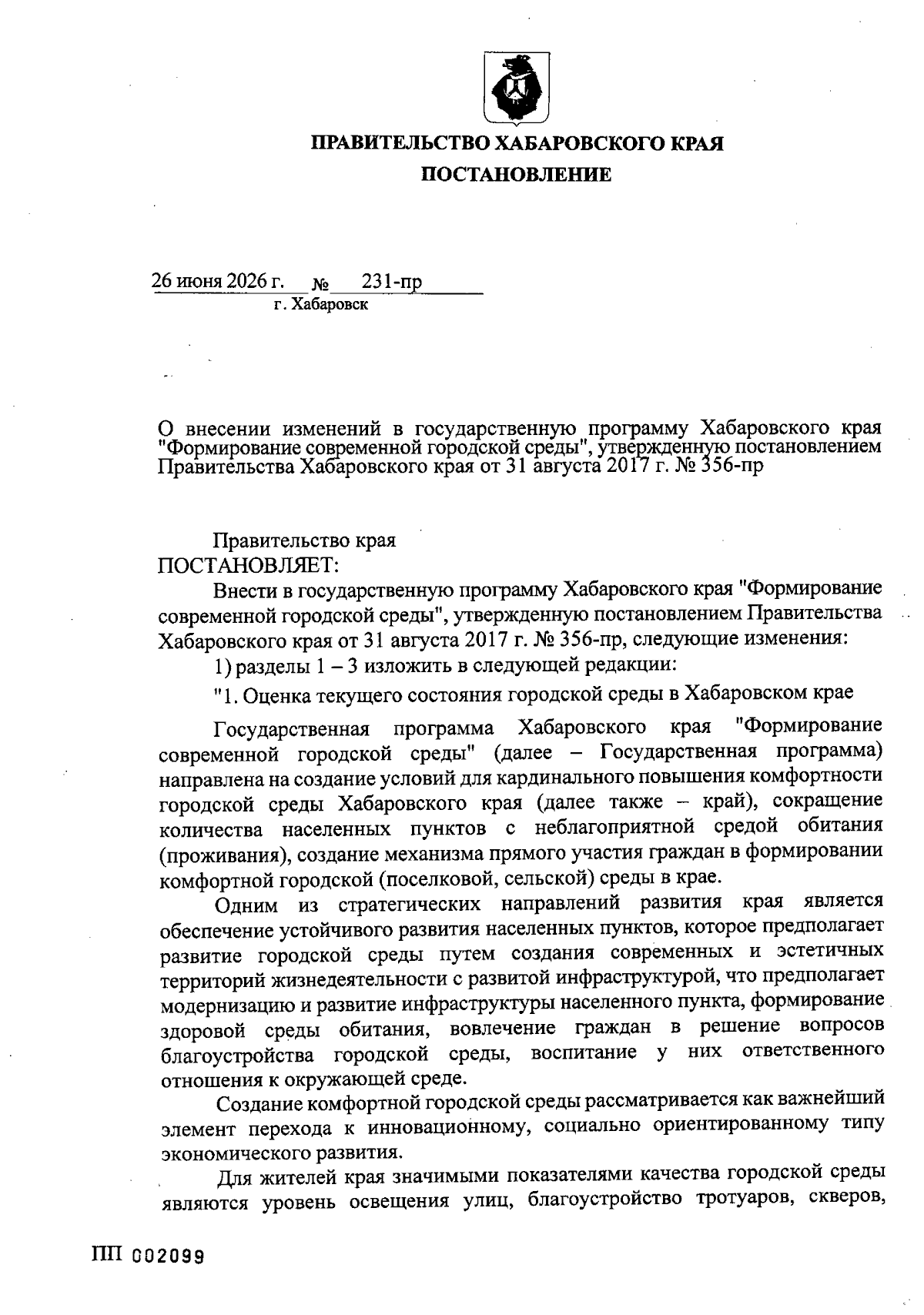 ПРАВИТЕЛЬСТВО ХАБАРОВСКОГО КРАЯ
ПОСТАНОВЛЕНИЕ

26 июня 2026 г. № 231-пр
г. Хабаровск

О внесении изменений в государственную программу Хабаровского края "Формирование современной городской среды", утвержденную постановлением Правительства Хабаровского края от 31 августа 2017 г. № 356-пр

Правительство края
ПОСТАНОВЛЯЕТ:

Внести в государственную программу Хабаровского края "Формирование современной городской среды", утвержденную постановлением Правительства Хабаровского края от 31 августа 2017 г. № 356-пр, следующие изменения:

1) разделы 1 – 3 изложить в следующей редакции:

"1. Оценка текущего состояния городской среды в Хабаровском крае

Государственная программа Хабаровского края "Формирование современной городской среды" (далее – Государственная программа) направлена на создание условий для кардинального повышения комфортности городской среды Хабаровского края (далее также – край), сокращение количества населенных пунктов с неблагоприятной средой обитания (проживания), создание механизма прямого участия граждан в формировании комфортной городской (поселковой, сельской) среды в крае.

Одним из стратегических направлений развития края является обеспечение устойчивого развития населенных пунктов, которое предполагает развитие городской среды путем создания современных и эстетичных территорий жизнедеятельности с развитой инфраструктурой, что предполагает модернизацию и развитие инфраструктуры населенного пункта, формирование здоровой среды обитания, вовлечение граждан в решение вопросов благоустройства городской среды, воспитание у них ответственного отношения к окружающей среде.

Создание комфортной городской среды рассматривается как важнейший элемент перехода к инновационному, социально ориентированному типу экономического развития.

Для жителей края значимыми показателями качества городской среды являются уровень освещения улиц, благоустройство тротуаров, скверов,

ПП 002099